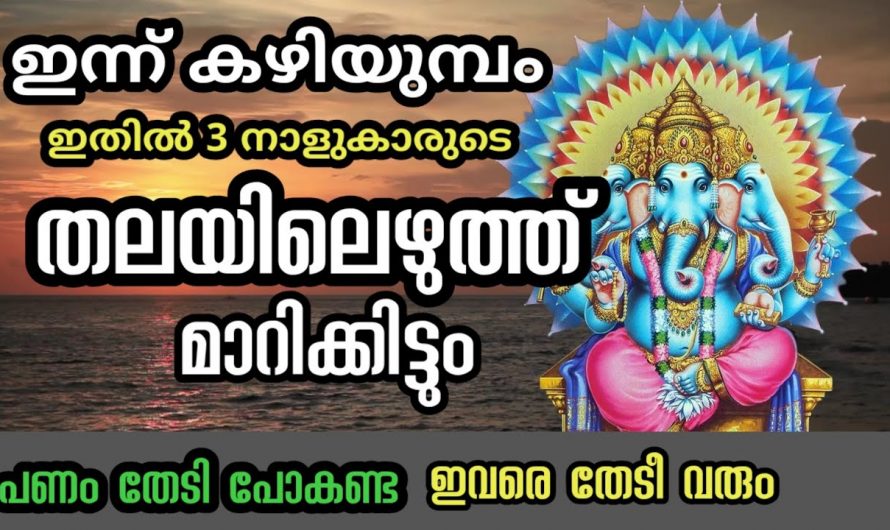 ഇന്ന് കഴിയുമ്പം
ഇതിൽ 3 നാളുകാരുടെ
തലയിലെഴുത്ത്
മാറിക്കിട്ടും

പണം തേടി പോകണ്ട ഇവരെ തേടി വരും